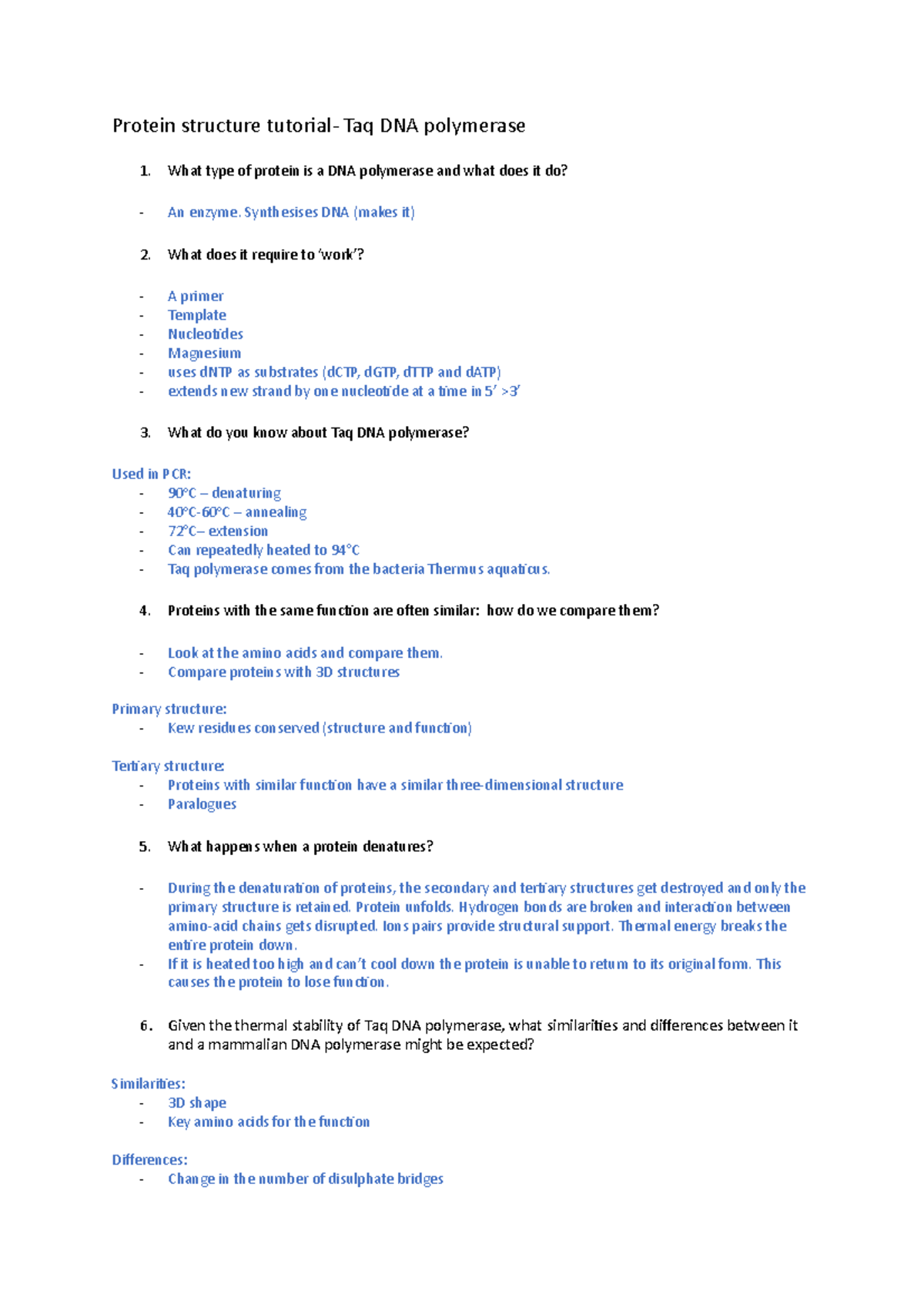 Protein structure tutorial- Taq DNA polymerase

1. What type of protein is a DNA polymerase and what does it do?

- An enzyme. Synthesises DNA (makes it)

2. What does it require to 'work'?

- A primer
- Template
- Nucleotides
- Magnesium
- uses dNTP as substrates (dCTP, dGTP, dTTP and dATP)
- extends new strand by one nucleotide at a time in 5' >3'

3. What do you know about Taq DNA polymerase?

Used in PCR:
- 90°C – denaturing
- 40°C-60°C – annealing
- 72°C– extension
- Can repeatedly heated to 94°C
- Taq polymerase comes from the bacteria Thermus aquaticus.

4. Proteins with the same function are often similar: how do we compare them?

- Look at the amino acids and compare them.
- Compare proteins with 3D structures

Primary structure:
- Kew residues conserved (structure and function)

Tertiary structure:
- Proteins with similar function have a similar three-dimensional structure
- Paralogues

5. What happens when a protein denatures?

- During the denaturation of proteins, the secondary and tertiary structures get destroyed and only the primary structure is retained. Protein unfolds. Hydrogen bonds are broken and interaction between amino-acid chains gets disrupted. Ions pairs provide structural support. Thermal energy breaks the entire protein down.
- If it is heated too high and can't cool down the protein is unable to return to its original form. This causes the protein to lose function.

6. Given the thermal stability of Taq DNA polymerase, what similarities and differences between it and a mammalian DNA polymerase might be expected?

Similarities:
- 3D shape
- Key amino acids for the function

Differences:
- Change in the number of disulphate bridges